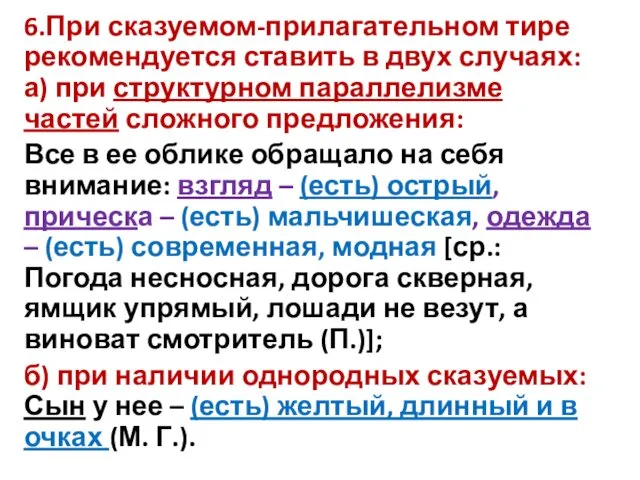 6.При сказуемом-прилагательном тире рекомендуется ставить в двух случаях: а) при структурном параллелизме частей сложного предложения:

Все в ее облике обращало на себя внимание: взгляд – (есть) острый, прическа – (есть) мальчишеская, одежда – (есть) современная, модная [ср.: Погода несносная, дорога скверная, ямщик упрямый, лошади не везут, а виноват смотритель (П.)];

б) при наличии однородных сказуемых: Сын у нее – (есть) желтый, длинный и в очках (М. Г.).